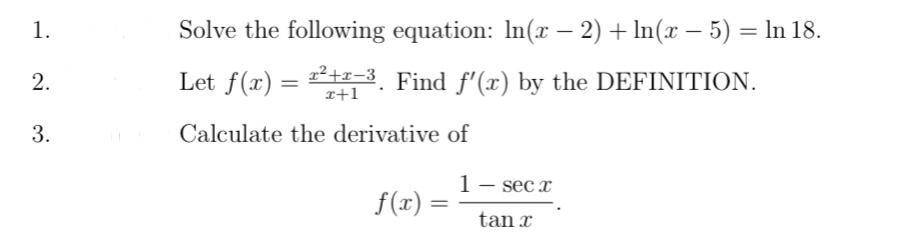 1. Solve the following equation: $\ln(x-2)+\ln(x-5)=\ln 18$.

2. Let $f(x)=\frac{x^2+x-3}{x+1}$. Find $f'(x)$ by the DEFINITION.

3. Calculate the derivative of

$$f(x)=\frac{1-\sec x}{\tan x}.$$